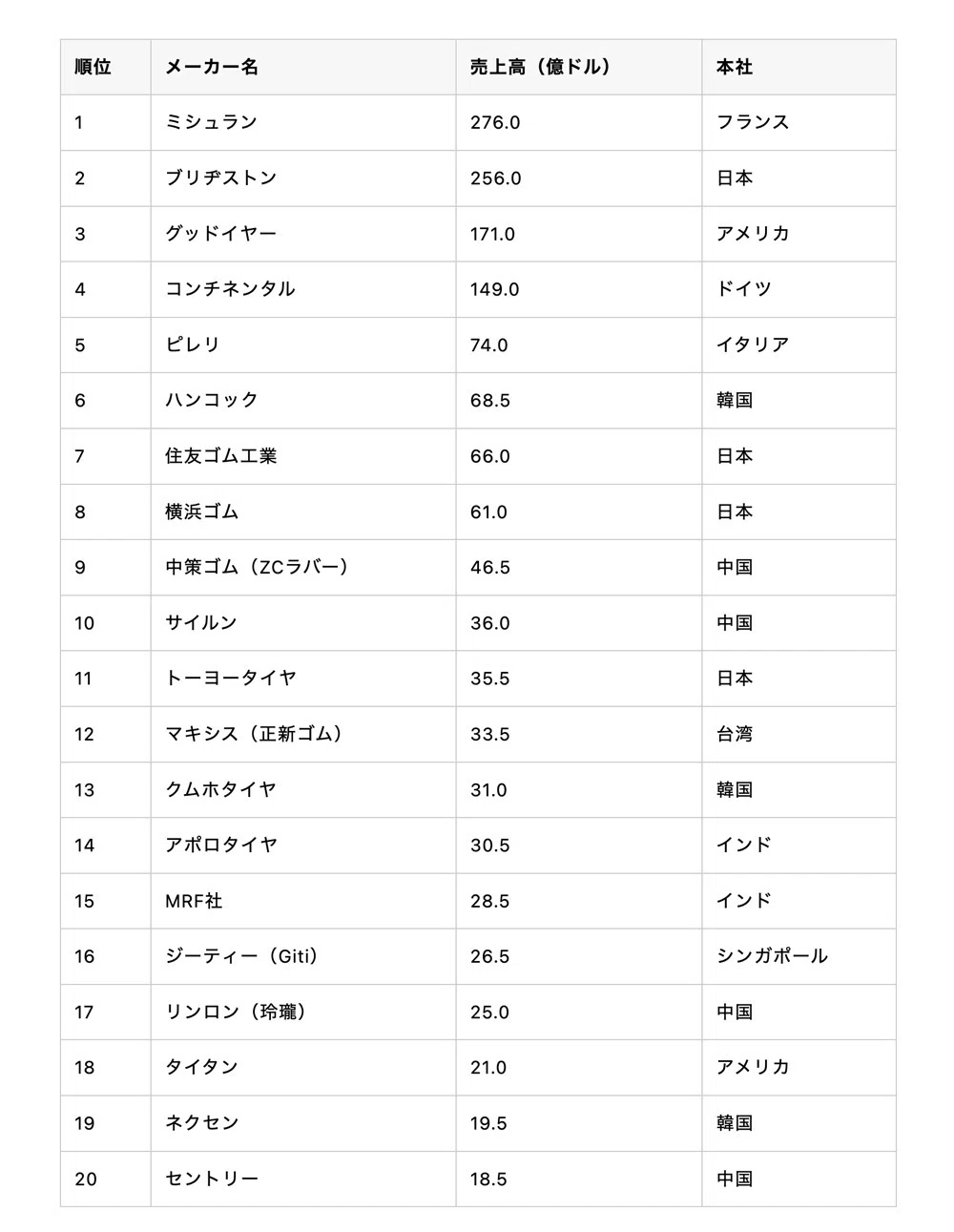 | 順位 | メーカー名 | 売上高（億ドル） | 本社 |
|---|---|---|---|
| 1 | ミシュラン | 276.0 | フランス |
| 2 | ブリヂストン | 256.0 | 日本 |
| 3 | グッドイヤー | 171.0 | アメリカ |
| 4 | コンチネンタル | 149.0 | ドイツ |
| 5 | ピレリ | 74.0 | イタリア |
| 6 | ハンコック | 68.5 | 韓国 |
| 7 | 住友ゴム工業 | 66.0 | 日本 |
| 8 | 横浜ゴム | 61.0 | 日本 |
| 9 | 中策ゴム（ZCラバー） | 46.5 | 中国 |
| 10 | サイルン | 36.0 | 中国 |
| 11 | トーヨータイヤ | 35.5 | 日本 |
| 12 | マキシス（正新ゴム） | 33.5 | 台湾 |
| 13 | クムホタイヤ | 31.0 | 韓国 |
| 14 | アポロタイヤ | 30.5 | インド |
| 15 | MRF社 | 28.5 | インド |
| 16 | ジーティー（Giti） | 26.5 | シンガポール |
| 17 | リンロン（玲瓏） | 25.0 | 中国 |
| 18 | タイタン | 21.0 | アメリカ |
| 19 | ネクセン | 19.5 | 韓国 |
| 20 | セントリー | 18.5 | 中国 |